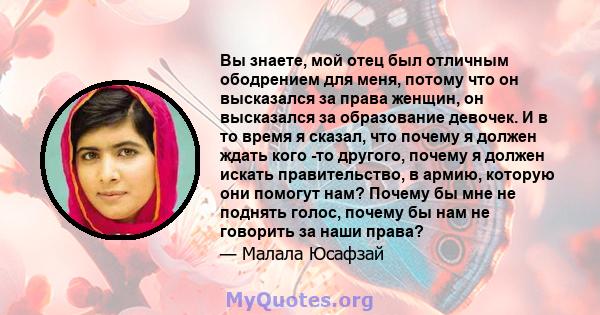 Вы знаете, мой отец был отличным ободрением для меня, потому что он высказался за права женщин, он высказался за образование девочек. И в то время я сказал, что почему я должен ждать кого -то другого, почему я должен искать правительство, в армию, которую они помогут нам? Почему бы мне не поднять голос, почему бы нам не говорить за наши права?
— Малала Юсафзай

MyQuotes.org